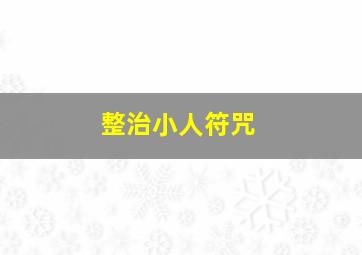 整治小人符咒